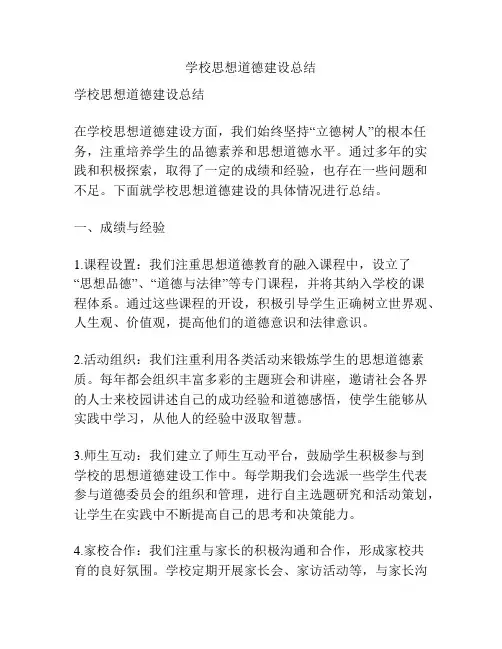 学校思想道德建设总结

学校思想道德建设总结

在学校思想道德建设方面，我们始终坚持“立德树人”的根本任务，注重培养学生的品德素养和思想道德水平。通过多年的实践和积极探索，取得了一定的成绩和经验，也存在一些问题和不足。下面就学校思想道德建设的具体情况进行总结。

一、成绩与经验

1.课程设置：我们注重思想道德教育的融入课程中，设立了“思想品德”、“道德与法律”等专门课程，并将其纳入学校的课程体系。通过这些课程的开设，积极引导学生正确树立世界观、人生观、价值观，提高他们的道德意识和法律意识。

2.活动组织：我们注重利用各类活动来锻炼学生的思想道德素质。每年都会组织丰富多彩的主题班会和讲座，邀请社会各界的人士来校园讲述自己的成功经验和道德感悟，使学生能够从实践中学习，从他人的经验中汲取智慧。

3.师生互动：我们建立了师生互动平台，鼓励学生积极参与到学校的思想道德建设工作中。每学期我们会选派一些学生代表参与道德委员会的组织和管理，进行自主选题研究和活动策划，让学生在实践中不断提高自己的思考和决策能力。

4.家校合作：我们注重与家长的积极沟通和合作，形成家校共育的良好氛围。学校定期开展家长会、家访活动等，与家长沟